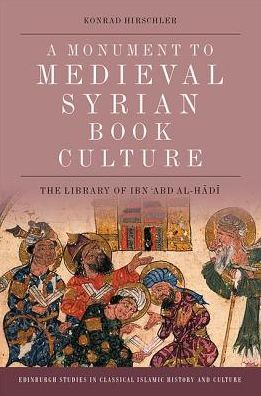 KONRAD HIRSCHLER

A MONUMENT TO MEDIEVAL SYRIAN BOOK CULTURE

THE LIBRARY OF IBN ʿABD AL-HĀDĪ

EDINBURGH STUDIES IN CLASSICAL ISLAMIC HISTORY AND CULTURE